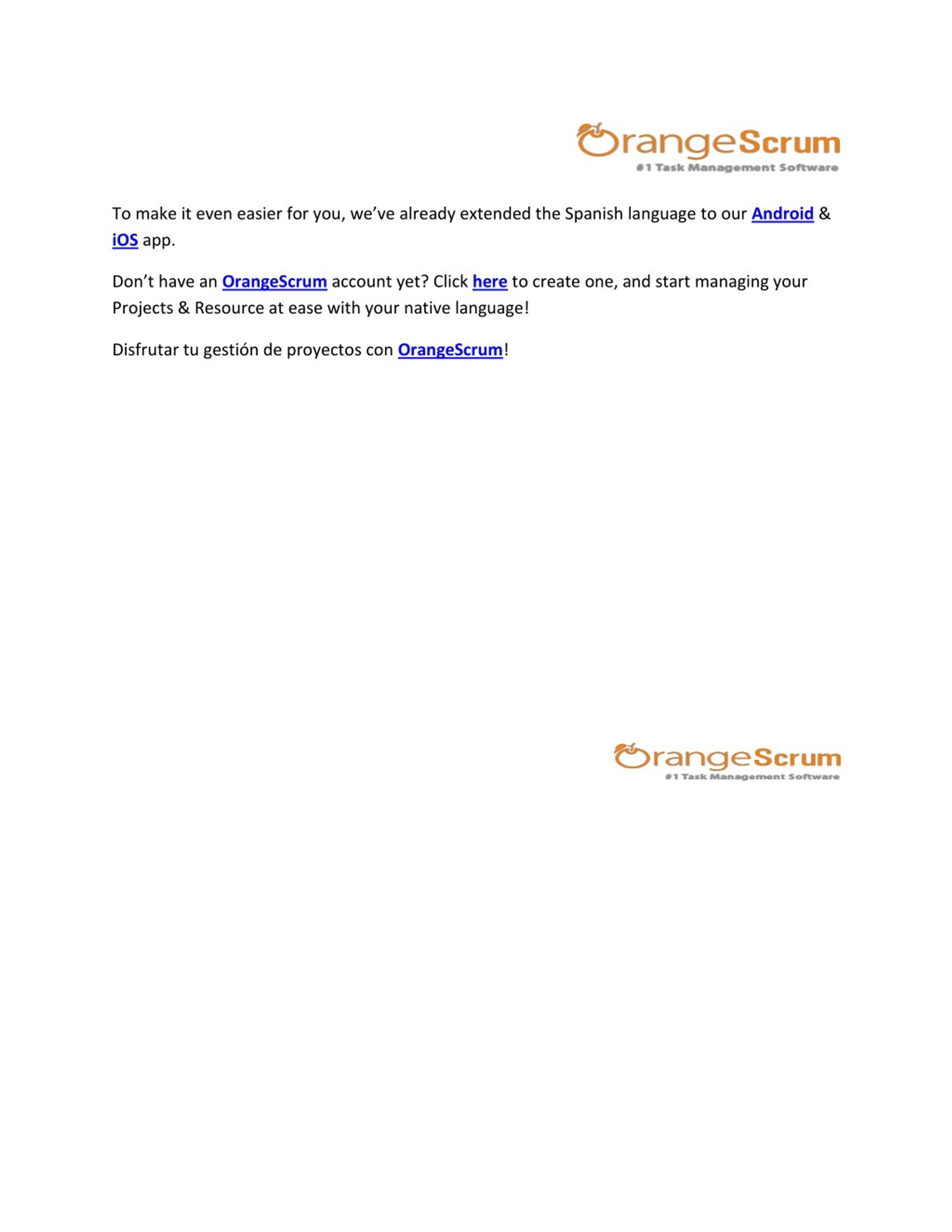 OrangeScrum
#1 Task Management Software

To make it even easier for you, we've already extended the Spanish language to our Android & iOS app.

Don't have an OrangeScrum account yet? Click here to create one, and start managing your Projects & Resource at ease with your native language!

Disfrutar tu gestión de proyectos con OrangeScrum!

OrangeScrum
#1 Task Management Software